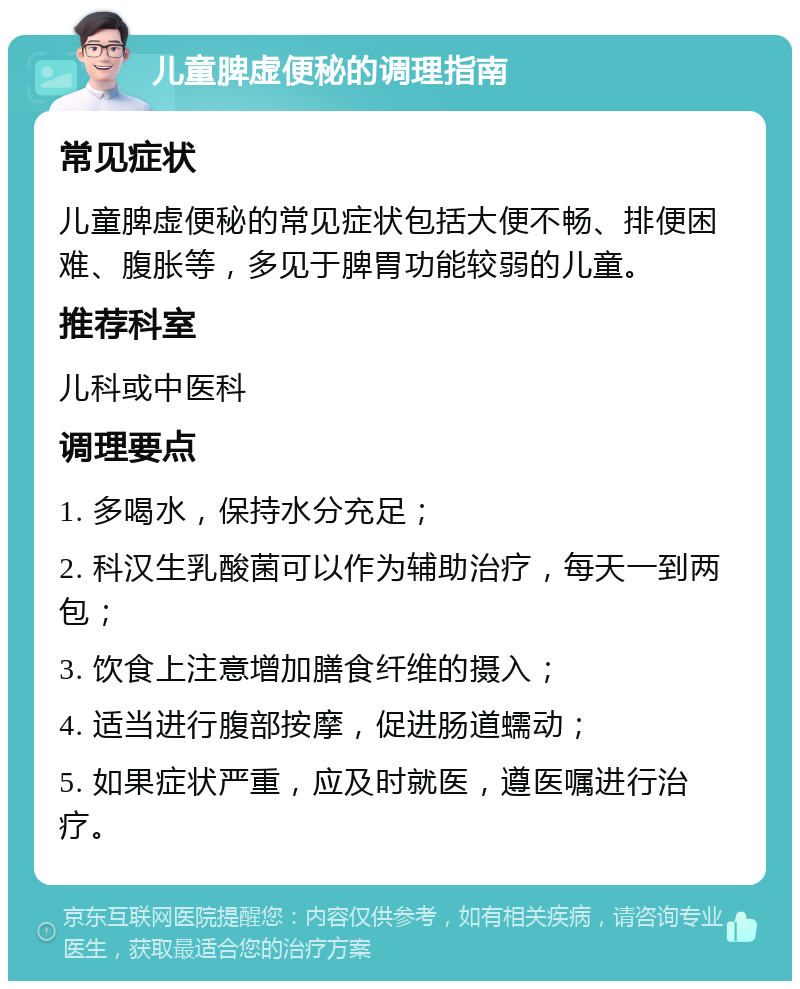 儿童脾虚便秘的调理指南

常见症状

儿童脾虚便秘的常见症状包括大便不畅、排便困难、腹胀等，多见于脾胃功能较弱的儿童。

推荐科室

儿科或中医科

调理要点

1. 多喝水，保持水分充足；

2. 科汉生乳酸菌可以作为辅助治疗，每天一到两包；

3. 饮食上注意增加膳食纤维的摄入；

4. 适当进行腹部按摩，促进肠道蠕动；

5. 如果症状严重，应及时就医，遵医嘱进行治疗。

京东互联网医院提醒您：内容仅供参考，如有相关疾病，请咨询专业医生，获取最适合您的治疗方案